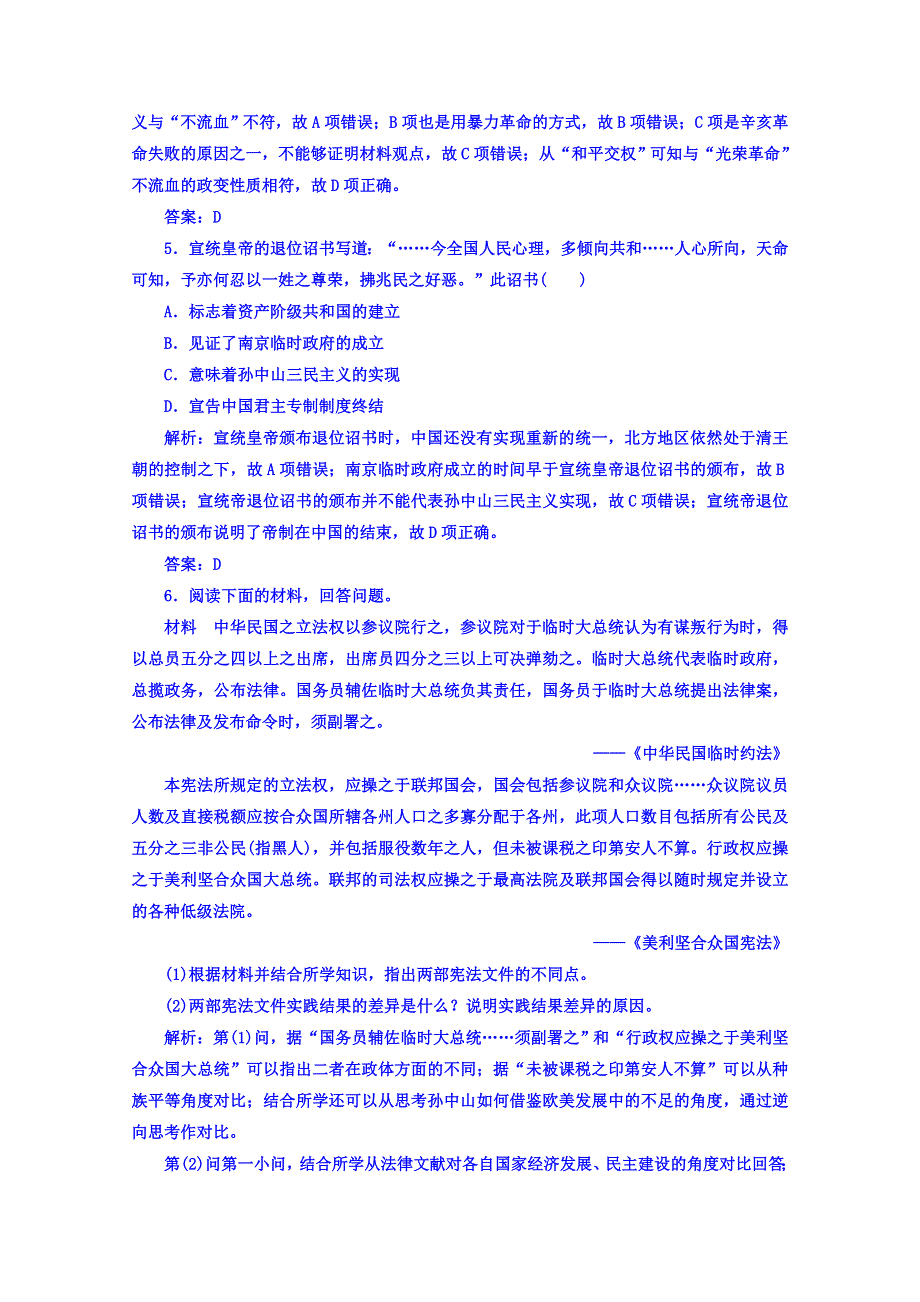 义与“不流血”不符，故A项错误；B项也是用暴力革命的方式，故B项错误；C项是辛亥革命失败的原因之一，不能够证明材料观点，故C项错误；从“和平交权”可知与“光荣革命”不流血的政变性质相符，故D项正确。

答案：D

5．宣统皇帝的退位诏书写道：“……今全国人民心理，多倾向共和……人心所向，天命可知，予亦何忍以一姓之尊荣，拂兆民之好恶。”此诏书(　　)

A．标志着资产阶级共和国的建立

B．见证了南京临时政府的成立

C．意味着孙中山三民主义的实现

D．宣告中国君主专制制度终结

解析：宣统皇帝颁布退位诏书时，中国还没有实现重新的统一，北方地区依然处于清王朝的控制之下，故A项错误；南京临时政府成立的时间早于宣统皇帝退位诏书的颁布，故B项错误；宣统帝退位诏书的颁布并不能代表孙中山三民主义实现，故C项错误；宣统帝退位诏书的颁布说明了帝制在中国的结束，故D项正确。

答案：D

6．阅读下面的材料，回答问题。

材料　中华民国之立法权以参议院行之，参议院对于临时大总统认为有谋叛行为时，得以总员五分之四以上之出席，出席员四分之三以上可决弹劾之。临时大总统代表临时政府，总揽政务，公布法律。国务员辅佐临时大总统负其责任，国务员于临时大总统提出法律案，公布法律及发布命令时，须副署之。

——《中华民国临时约法》

本宪法所规定的立法权，应操之于联邦国会，国会包括参议院和众议院……众议院议员人数及直接税额应按合众国所辖各州人口之多寡分配于各州，此项人口数目包括所有公民及五分之三非公民(指黑人)，并包括服役数年之人，但未被课税之印第安人不算。行政权应操之于美利坚合众国大总统。联邦的司法权应操之于最高法院及联邦国会得以随时规定并设立的各种低级法院。

——《美利坚合众国宪法》

(1)根据材料并结合所学知识，指出两部宪法文件的不同点。

(2)两部宪法文件实践结果的差异是什么？说明实践结果差异的原因。

解析：第(1)问，据“国务员辅佐临时大总统……须副署之”和“行政权应操之于美利坚合众国大总统”可以指出二者在政体方面的不同；据“未被课税之印第安人不算”可以从种族平等角度对比；结合所学还可以从思考孙中山如何借鉴欧美发展中的不足的角度，通过逆向思考作对比。

第(2)问第一小问，结合所学从法律文献对各自国家经济发展、民主建设的角度对比回答；